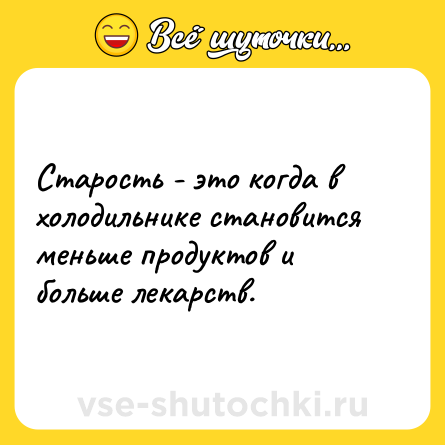 Всё шуточки...

Старость - это когда в холодильнике становится меньше продуктов и больше лекарств.

vse-shutochki.ru